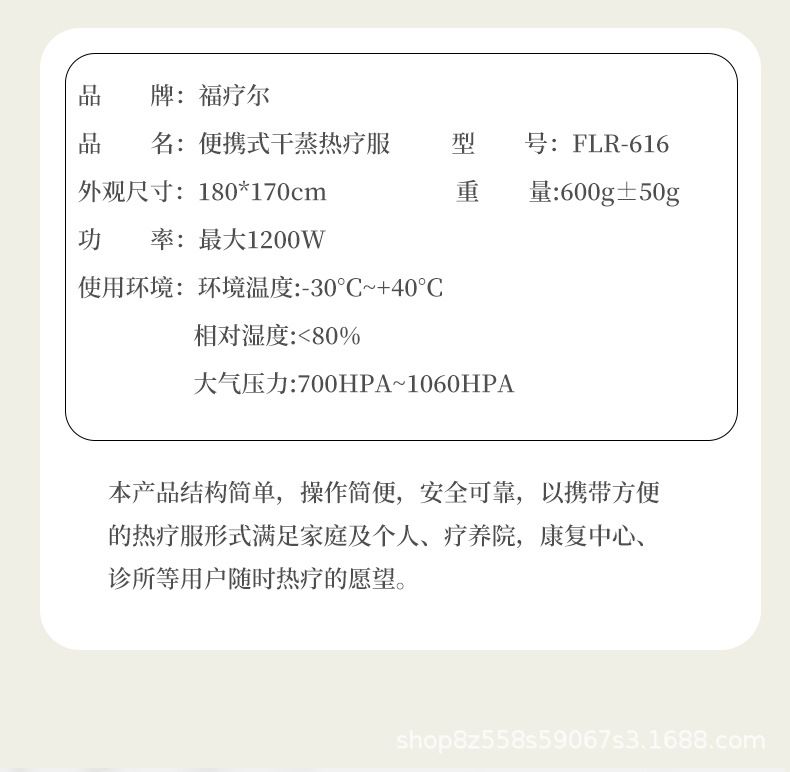 品　　牌：福疗尔

品　　名：便携式干蒸热疗服　　型　　号：FLR-616

外观尺寸：180*170cm　　重　　量:600g±50g

功　　率：最大1200W

使用环境：环境温度:-30°C~+40°C

相对湿度:<80%

大气压力:700HPA~1060HPA

本产品结构简单，操作简便，安全可靠，以携带方便的热疗服形式满足家庭及个人、疗养院，康复中心、诊所等用户随时热疗的愿望。

shop8z558s59067s3.1688.com